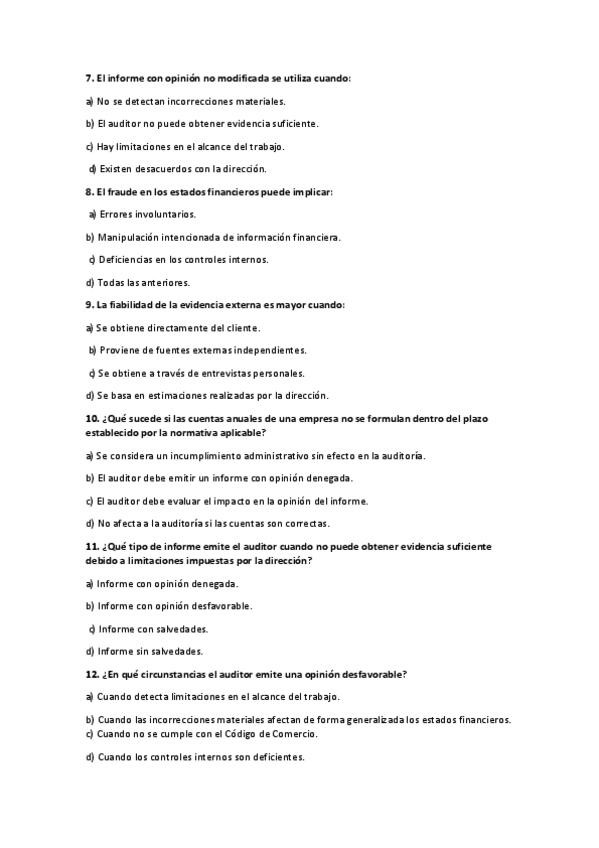 7. El informe con opinión no modificada se utiliza cuando:

a) No se detectan incorrecciones materiales.

b) El auditor no puede obtener evidencia suficiente.

c) Hay limitaciones en el alcance del trabajo.

d) Existen desacuerdos con la dirección.

8. El fraude en los estados financieros puede implicar:

a) Errores involuntarios.

b) Manipulación intencionada de información financiera.

c) Deficiencias en los controles internos.

d) Todas las anteriores.

9. La fiabilidad de la evidencia externa es mayor cuando:

a) Se obtiene directamente del cliente.

b) Proviene de fuentes externas independientes.

c) Se obtiene a través de entrevistas personales.

d) Se basa en estimaciones realizadas por la dirección.

10. ¿Qué sucede si las cuentas anuales de una empresa no se formulan dentro del plazo establecido por la normativa aplicable?

a) Se considera un incumplimiento administrativo sin efecto en la auditoría.

b) El auditor debe emitir un informe con opinión denegada.

c) El auditor debe evaluar el impacto en la opinión del informe.

d) No afecta a la auditoría si las cuentas son correctas.

11. ¿Qué tipo de informe emite el auditor cuando no puede obtener evidencia suficiente debido a limitaciones impuestas por la dirección?

a) Informe con opinión denegada.

b) Informe con opinión desfavorable.

c) Informe con salvedades.

d) Informe sin salvedades.

12. ¿En qué circunstancias el auditor emite una opinión desfavorable?

a) Cuando detecta limitaciones en el alcance del trabajo.

b) Cuando las incorrecciones materiales afectan de forma generalizada los estados financieros.
c) Cuando no se cumple con el Código de Comercio.

d) Cuando los controles internos son deficientes.